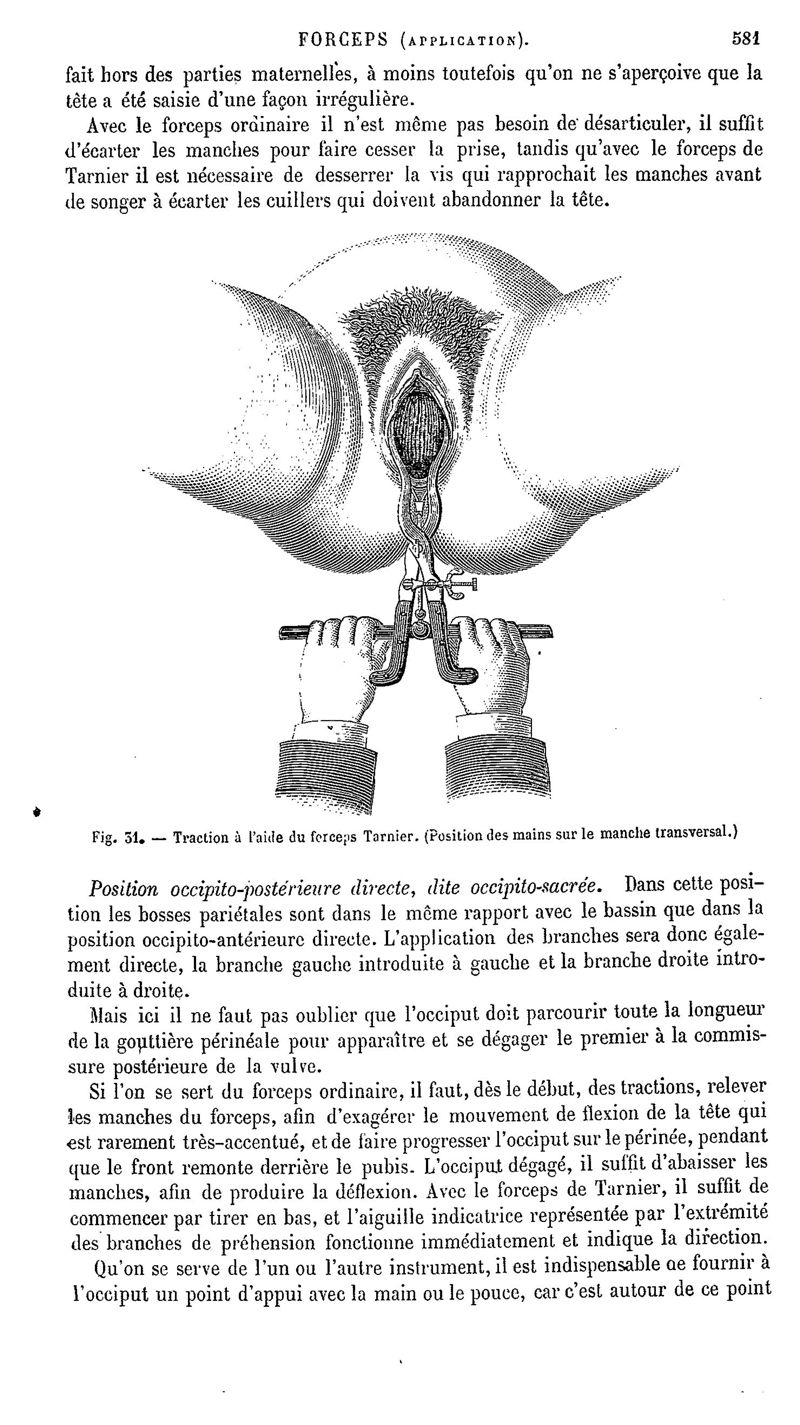 FORCEPS (APPLICATION). 581

fait hors des parties maternelles, à moins toutefois qu'on ne s'aperçoive que la tête a été saisie d'une façon irrégulière.

Avec le forceps ordinaire il n'est même pas besoin de désarticuler, il suffit d'écarter les manches pour faire cesser la prise, tandis qu'avec le forceps de Tarnier il est nécessaire de desserrer la vis qui rapprochait les manches avant de songer à écarter les cuillers qui doivent abandonner la tête.

Fig. 31. — Traction à l'aide du forceps Tarnier. (Position des mains sur le manche transversal.)

Position occipito-postérieure directe, dite occipito-sacrée. Dans cette position les bosses pariétales sont dans le même rapport avec le bassin que dans la position occipito-antérieure directe. L'application des branches sera donc également directe, la branche gauche introduite à gauche et la branche droite introduite à droite.

Mais ici il ne faut pas oublier que l'occiput doit parcourir toute la longueur de la gouttière périnéale pour apparaître et se dégager le premier à la commissure postérieure de la vulve.

Si l'on se sert du forceps ordinaire, il faut, dès le début, des tractions, relever les manches du forceps, afin d'exagérer le mouvement de flexion de la tête qui est rarement très-accentué, et de faire progresser l'occiput sur le périnée, pendant que le front remonte derrière le pubis. L'occiput dégagé, il suffit d'abaisser les manches, afin de produire la déflexion. Avec le forceps de Tarnier, il suffit de commencer par tirer en bas, et l'aiguille indicatrice représentée par l'extrémité des branches de préhension fonctionne immédiatement et indique la direction.

Qu'on se serve de l'un ou l'autre instrument, il est indispensable de fournir à l'occiput un point d'appui avec la main ou le pouce, car c'est autour de ce point